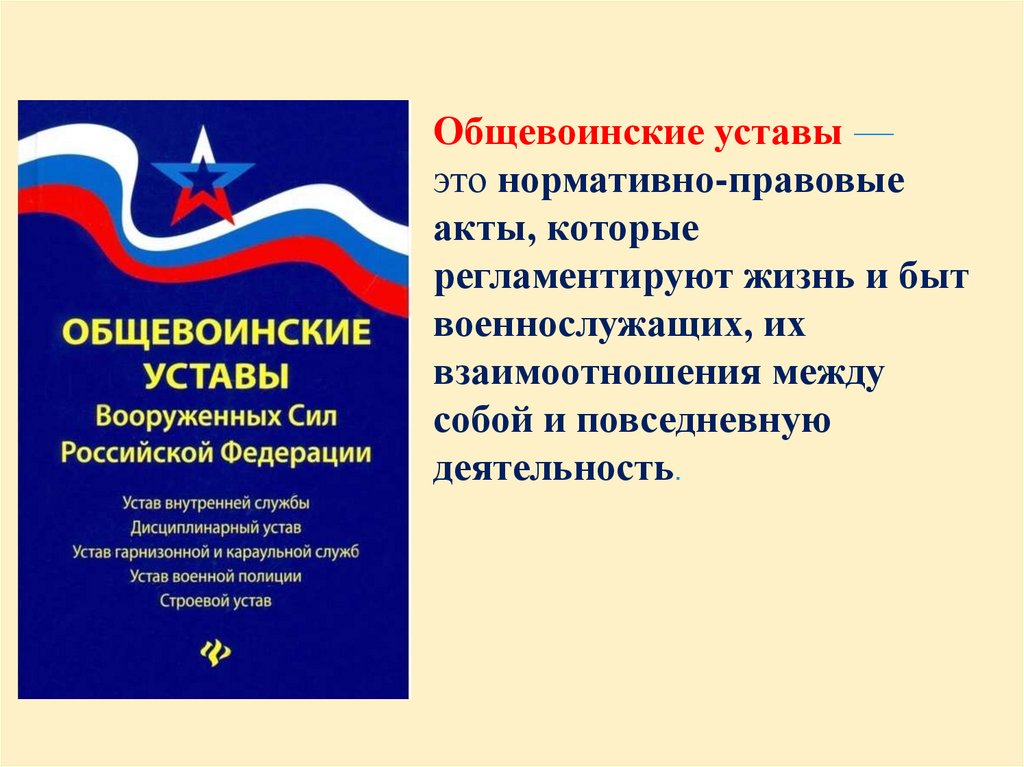 ОБЩЕВОИНСКИЕ УСТАВЫ
Вооруженных Сил Российской Федерации

Устав внутренней службы
Дисциплинарный устав
Устав гарнизонной и караульной служб
Устав военной полиции
Строевой устав

Общевоинские уставы — это нормативно-правовые акты, которые регламентируют жизнь и быт военнослужащих, их взаимоотношения между собой и повседневную деятельность.